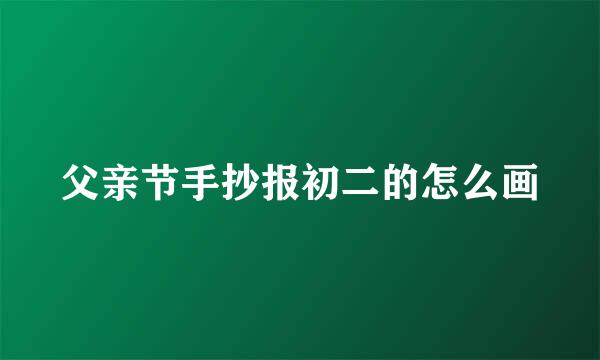 父亲节手抄报初二的怎么画